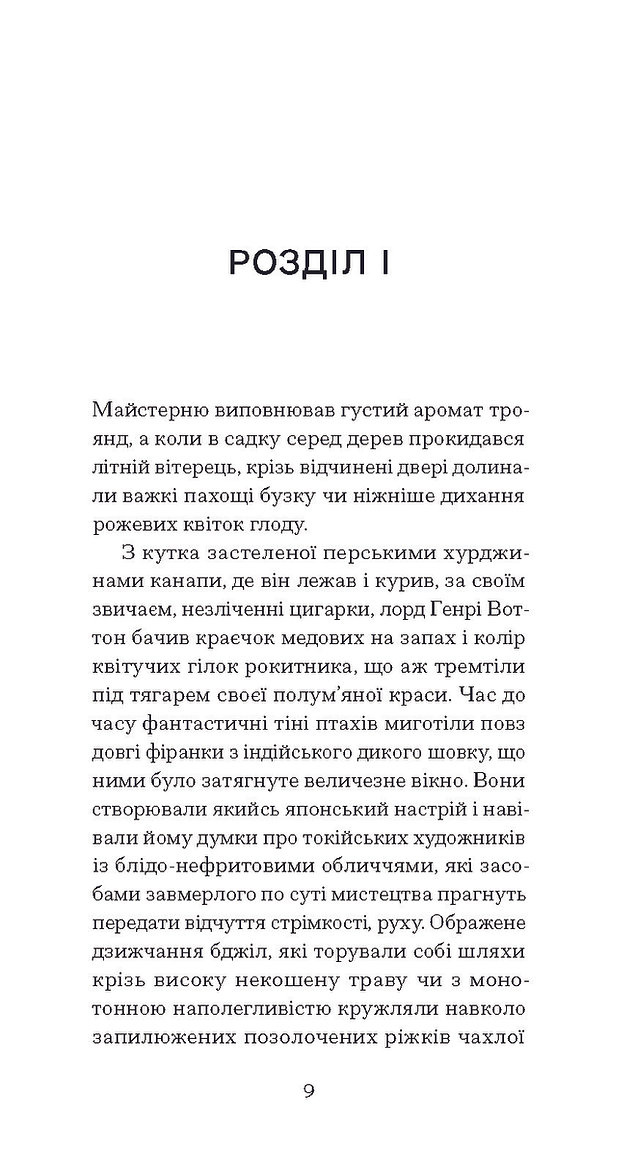 РОЗДІЛ І

Майстерню виповнював густий аромат троянд, а коли в садку серед дерев прокидався літній вітерець, крізь відчинені двері долинали важкі пахощі бузку чи ніжніше дихання рожевих квіток глоду.

З кутка застеленої перськими хурджинами канапи, де він лежав і курив, за своїм звичаєм, незліченні цигарки, лорд Генрі Воттон бачив краєчок медових на запах і колір квітучих гілок рокитника, що аж тремтіли під тягарем своєї полум'яної краси. Час до часу фантастичні тіні птахів миготіли повз довгі фіранки з індійського дикого шовку, що ними було затягнуте величезне вікно. Вони створювали якийсь японський настрій і навівали йому думки про токійських художників із блідо-нефритовими обличчями, які засобами завмерлого по суті мистецтва прагнуть передати відчуття стрімкості, руху. Ображене дзижчання бджіл, які торували собі шляхи крізь високу некошену траву чи з монотонною наполегливістю кружляли навколо запилюжених позолочених ріжків чахлої

9